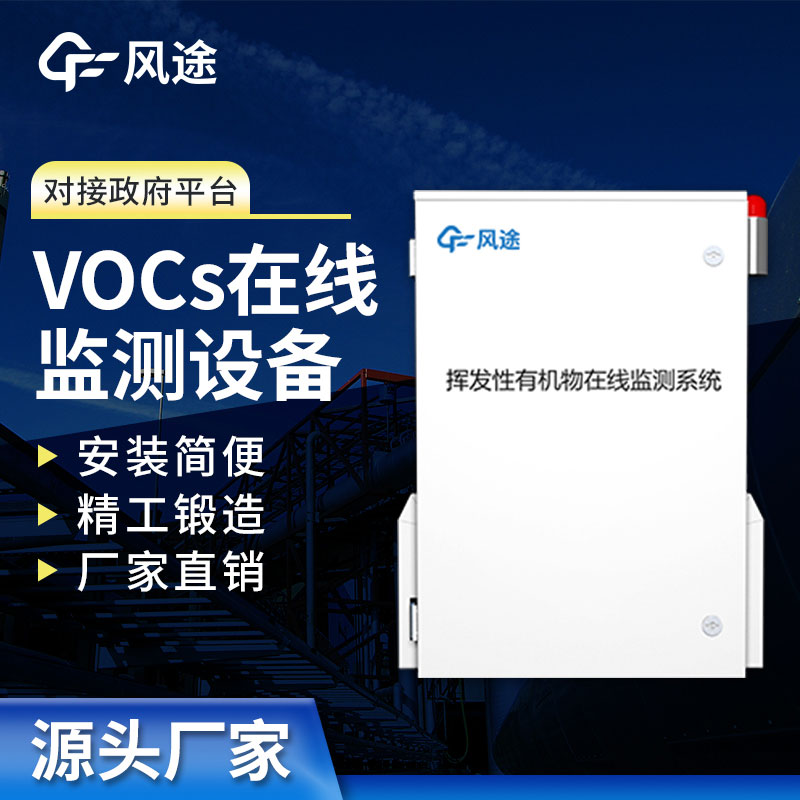 风途

对接政府平台

VOCs在线监测设备

安装简便
精工锻造
厂家直销

风途

挥发性有机物在线监测系统

源头厂家